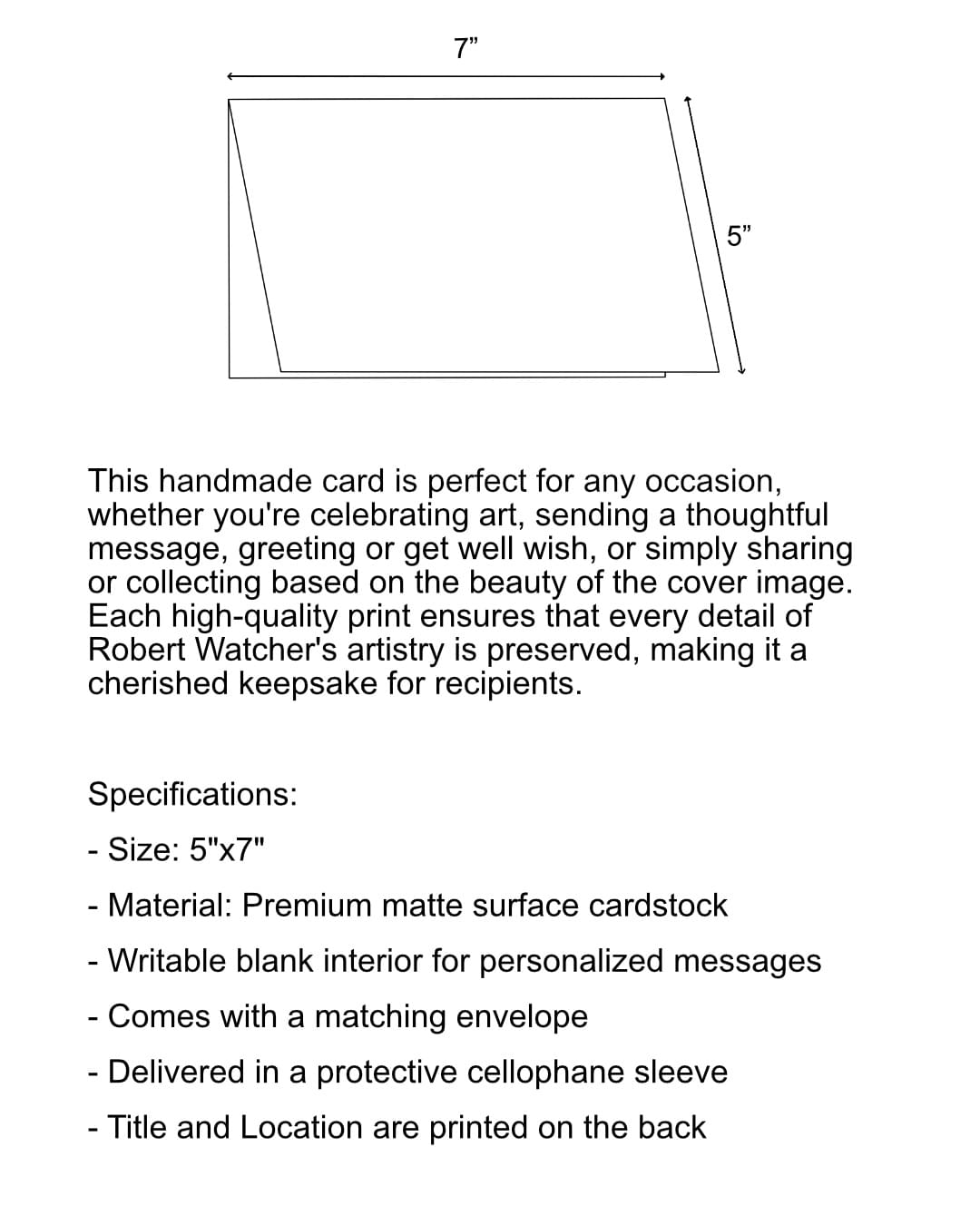 7”

5”

This handmade card is perfect for any occasion, whether you're celebrating art, sending a thoughtful message, greeting or get well wish, or simply sharing or collecting based on the beauty of the cover image. Each high-quality print ensures that every detail of Robert Watcher's artistry is preserved, making it a cherished keepsake for recipients.

Specifications:

- Size: 5"x7"

- Material: Premium matte surface cardstock

- Writable blank interior for personalized messages

- Comes with a matching envelope

- Delivered in a protective cellophane sleeve

- Title and Location are printed on the back